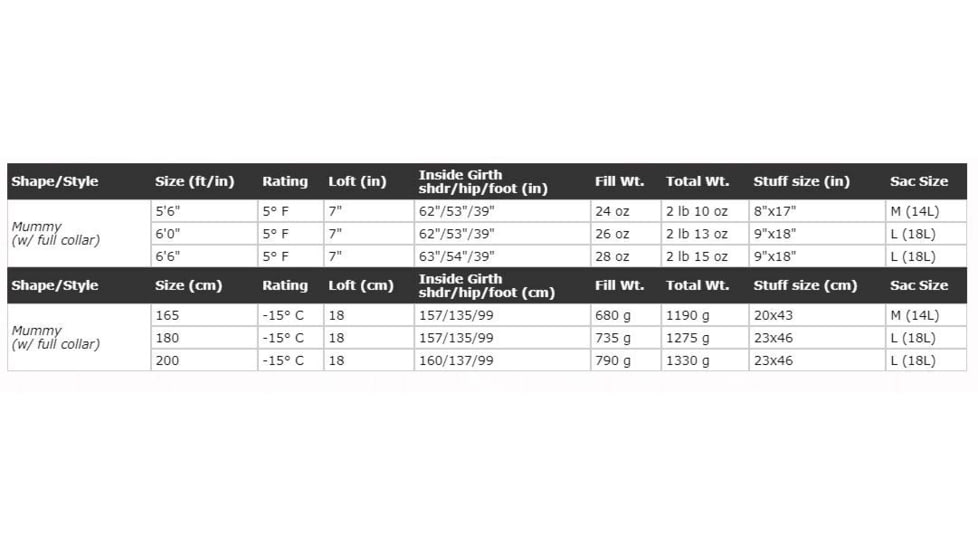 | Shape/Style | Size (ft/in) | Rating | Loft (in) | Inside Girth shdr/hip/foot (in) | Fill Wt. | Total Wt. | Stuff size (in) | Sac Size |
|---|---|---|---|---|---|---|---|---|
| Mummy (w/ full collar) | 5'6" | 5° F | 7" | 62"/53"/39" | 24 oz | 2 lb 10 oz | 8"x17" | M (14L) |
| | 6'0" | 5° F | 7" | 62"/53"/39" | 26 oz | 2 lb 13 oz | 9"x18" | L (18L) |
| | 6'6" | 5° F | 7" | 63"/54"/39" | 28 oz | 2 lb 15 oz | 9"x18" | L (18L) |
| Shape/Style | Size (cm) | Rating | Loft (cm) | Inside Girth shdr/hip/foot (cm) | Fill Wt. | Total Wt. | Stuff size (cm) | Sac Size |
| Mummy (w/ full collar) | 165 | -15° C | 18 | 157/135/99 | 680 g | 1190 g | 20x43 | M (14L) |
| | 180 | -15° C | 18 | 157/135/99 | 735 g | 1275 g | 23x46 | L (18L) |
| | 200 | -15° C | 18 | 160/137/99 | 790 g | 1330 g | 23x46 | L (18L) |